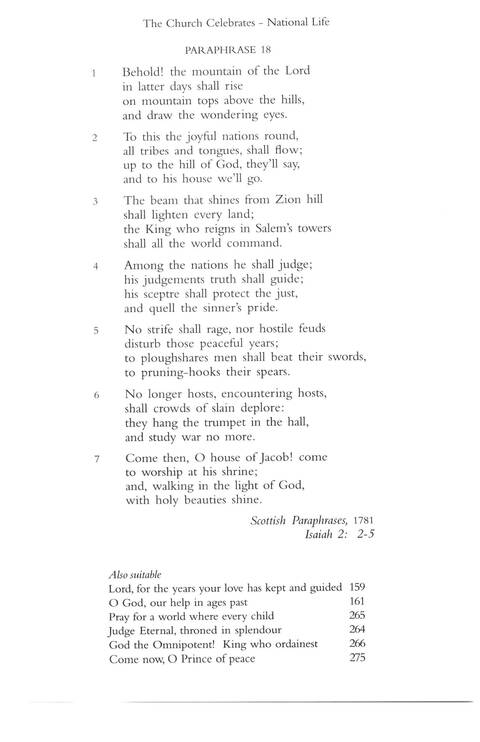 The Church Celebrates - National Life

PARAPHRASE 18

1 Behold! the mountain of the Lord
in latter days shall rise
on mountain tops above the hills,
and draw the wondering eyes.

2 To this the joyful nations round,
all tribes and tongues, shall flow;
up to the hill of God, they'll say,
and to his house we'll go.

3 The beam that shines from Zion hill
shall lighten every land;
the King who reigns in Salem's towers
shall all the world command.

4 Among the nations he shall judge;
his judgements truth shall guide;
his sceptre shall protect the just,
and quell the sinner's pride.

5 No strife shall rage, nor hostile feuds
disturb those peaceful years;
to ploughshares men shall beat their swords,
to pruning-hooks their spears.

6 No longer hosts, encountering hosts,
shall crowds of slain deplore:
they hang the trumpet in the hall,
and study war no more.

7 Come then, O house of Jacob! come
to worship at his shrine;
and, walking in the light of God,
with holy beauties shine.

Scottish Paraphrases, 1781
Isaiah 2: 2-5

Also suitable

| | |
|---|---|
| Lord, for the years your love has kept and guided | 159 |
| O God, our help in ages past | 161 |
| Pray for a world where every child | 265 |
| Judge Eternal, throned in splendour | 264 |
| God the Omnipotent! King who ordainest | 266 |
| Come now, O Prince of peace | 275 |